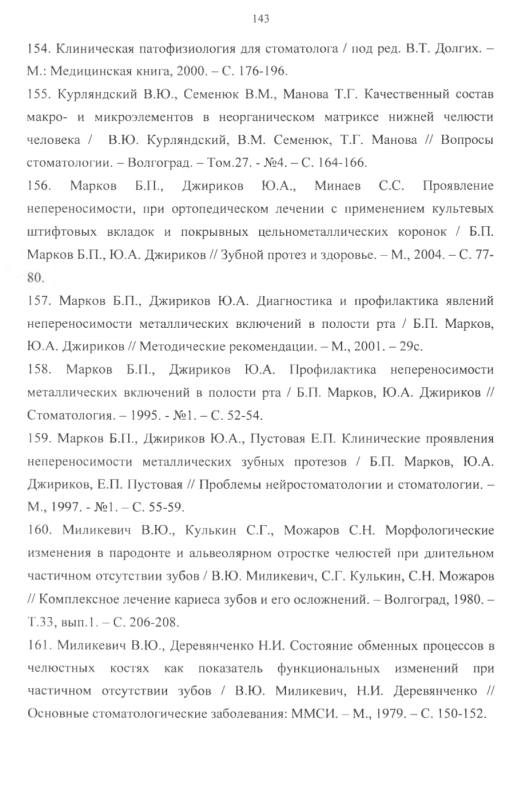 143

154. Клиническая патофизиология для стоматолога / под ред. В.Т. Долгих. – М.: Медицинская книга, 2000. – С. 176-196.

155. Курляндский В.Ю., Семенюк В.М., Манова Т.Г. Качественный состав макро- и микроэлементов в неорганическом матриксе нижней челюсти человека / В.Ю. Курляндский, В.М. Семенюк, Т.Г. Манова // Вопросы стоматологии. – Волгоград. – Том.27. - №4. – С. 164-166.

156. Марков Б.П., Джириков Ю.А., Минаев С.С. Проявление непереносимости, при ортопедическом лечении с применением культевых штифтовых вкладок и покрывных цельнометаллических коронок / Б.П. Марков Б.П., Ю.А. Джириков // Зубной протез и здоровье. – М., 2004. – С. 77-80.

157. Марков Б.П., Джириков Ю.А. Диагностика и профилактика явлений непереносимости металлических включений в полости рта / Б.П. Марков, Ю.А. Джириков // Методические рекомендации. – М., 2001. – 29с.

158. Марков Б.П., Джириков Ю.А. Профилактика непереносимости металлических включений в полости рта / Б.П. Марков, Ю.А. Джириков // Стоматология. – 1995. - №1. – С. 52-54.

159. Марков Б.П., Джириков Ю.А., Пустовая Е.П. Клинические проявления непереносимости металлических зубных протезов / Б.П. Марков, Ю.А. Джириков, Е.П. Пустовая // Проблемы нейростоматологии и стоматологии. – М., 1997. - №1. – С. 55-59.

160. Миликевич В.Ю., Кулькин С.Г., Можаров С.Н. Морфологические изменения в пародонте и альвеолярном отростке челюстей при длительном частичном отсутствии зубов / В.Ю. Миликевич, С.Г. Кулькин, С.Н. Можаров // Комплексное лечение кариеса зубов и его осложнений. – Волгоград, 1980. – Т.33, вып.1. – С. 206-208.

161. Миликевич В.Ю., Деревянченко Н.И. Состояние обменных процессов в челюстных костях как показатель функциональных изменений при частичном отсутствии зубов / В.Ю. Миликевич, Н.И. Деревянченко // Основные стоматологические заболевания: ММСИ. – М., 1979. – С. 150-152.